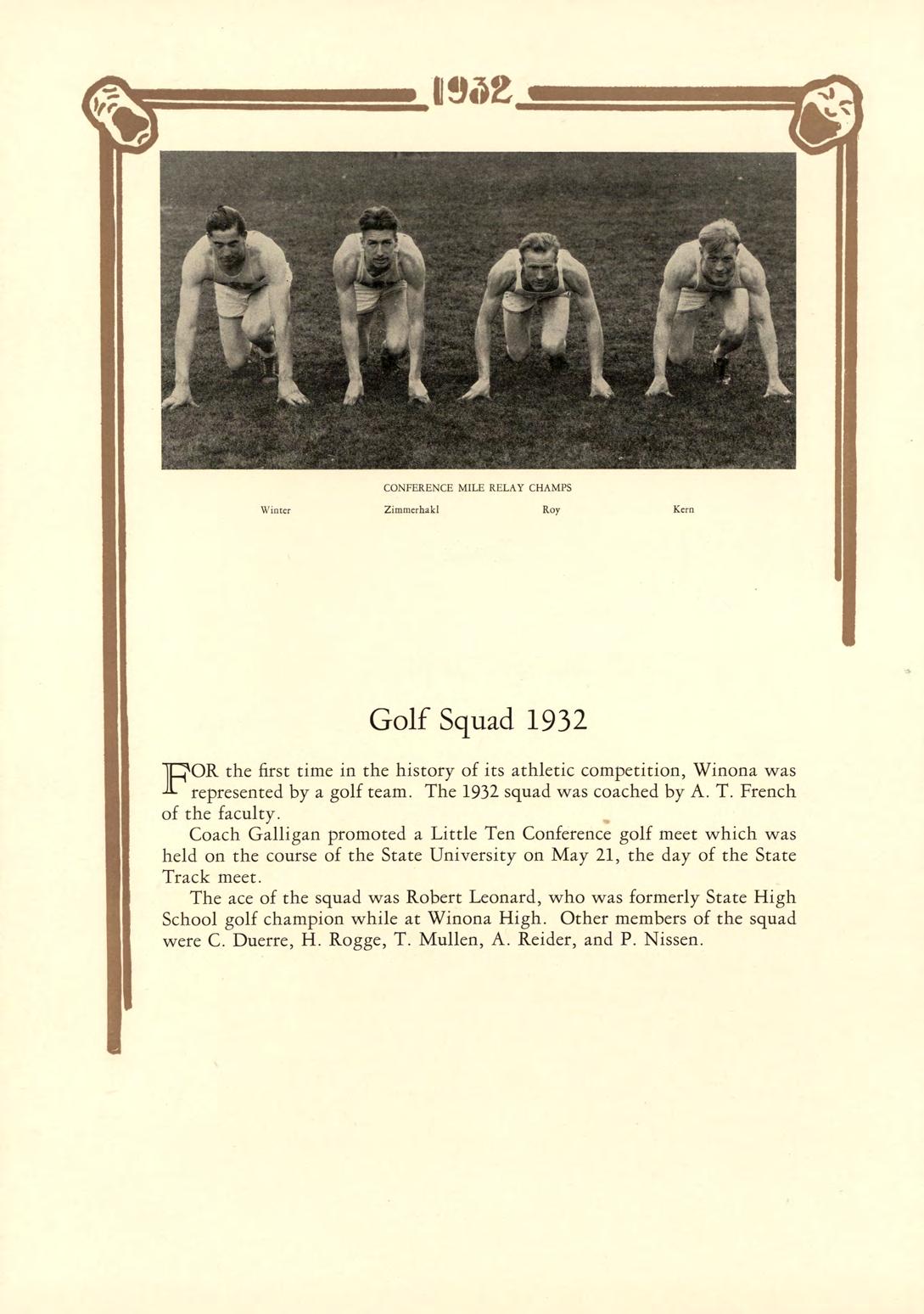 1932

CONFERENCE MILE RELAY CHAMPS

Winter Zimmerhakl Roy Kern

Golf Squad 1932

FOR the first time in the history of its athletic competition, Winona was represented by a golf team. The 1932 squad was coached by A. T. French of the faculty.

Coach Galligan promoted a Little Ten Conference golf meet which was held on the course of the State University on May 21, the day of the State Track meet.

The ace of the squad was Robert Leonard, who was formerly State High School golf champion while at Winona High. Other members of the squad were C. Duerre, H. Rogge, T. Mullen, A. Reider, and P. Nissen.